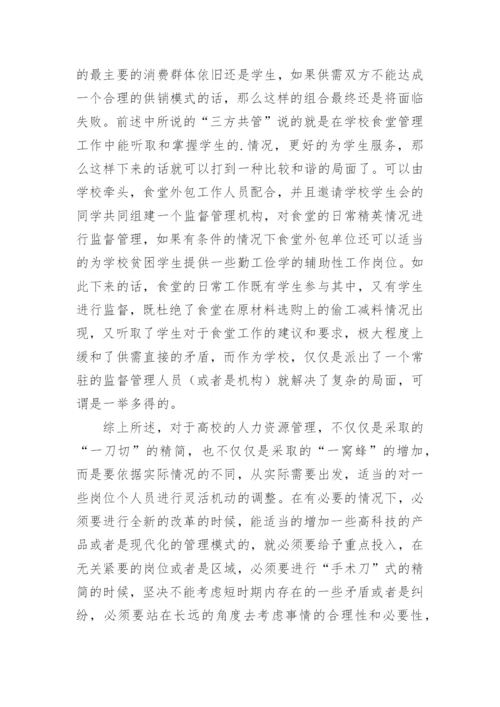 的最主要的消费群体依旧还是学生，如果供需双方不能达成一个合理的供销模式的话，那么这样的组合最终还是将面临失败。前述中所说的“三方共管”说的就是在学校食堂管理工作中能听取和掌握学生的.情况，更好的为学生服务，那么这样下来的话就可以打到一种比较和谐的局面了。可以由学校牵头，食堂外包工作人员配合，并且邀请学校学生会的同学共同组建一个监督管理机构，对食堂的日常精英情况进行监督管理，如果有条件的情况下食堂外包单位还可以适当的为学校贫困学生提供一些勤工俭学的辅助性工作岗位。如此下来的话，食堂的日常工作既有学生参与其中，又有学生进行监督，既杜绝了食堂在原材料选购上的偷工减料情况出现，又听取了学生对于食堂工作的建议和要求，极大程度上缓和了供需直接的矛盾，而作为学校，仅仅是派出了一个常驻的监督管理人员（或者是机构）就解决了复杂的局面，可谓是一举多得的。

综上所述，对于高校的人力资源管理，不仅仅是采取的“一刀切”的精简，也不仅仅是采取的“一窝蜂”的增加，而是要依据实际情况的不同，从实际需要出发，适当的对一些岗位个人员进行灵活机动的调整。在有必要的情况下，必须要进行全新的改革的时候，能适当的增加一些高科技的产品或者是现代化的管理模式的，就必须要给予重点投入，在无关紧要的岗位或者是区域，必须要进行“手术刀”式的精简的时候，坚决不能考虑短时期内存在的一些矛盾或者是纠纷，必须要站在长远的角度去考虑事情的合理性和必要性，